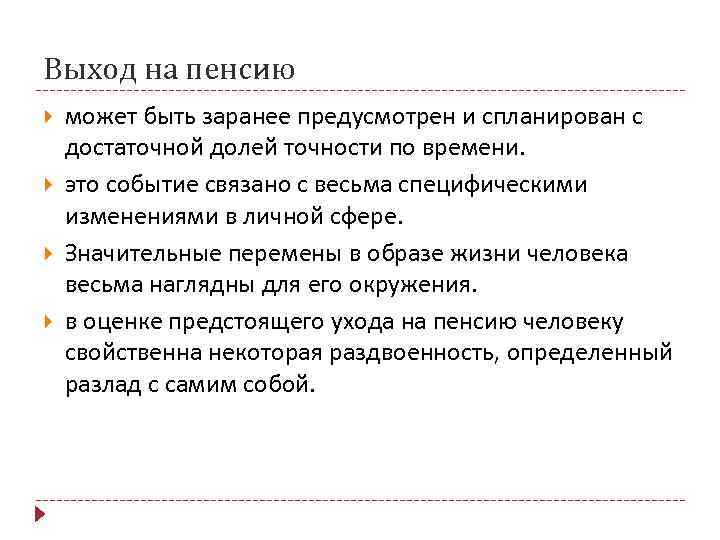 Выход на пенсию

может быть заранее предусмотрен и спланирован с достаточной долей точности по времени.

это событие связано с весьма специфическими изменениями в личной сфере.

Значительные перемены в образе жизни человека весьма наглядны для его окружения.

в оценке предстоящего ухода на пенсию человеку свойственна некоторая раздвоенность, определенный разлад с самим собой.